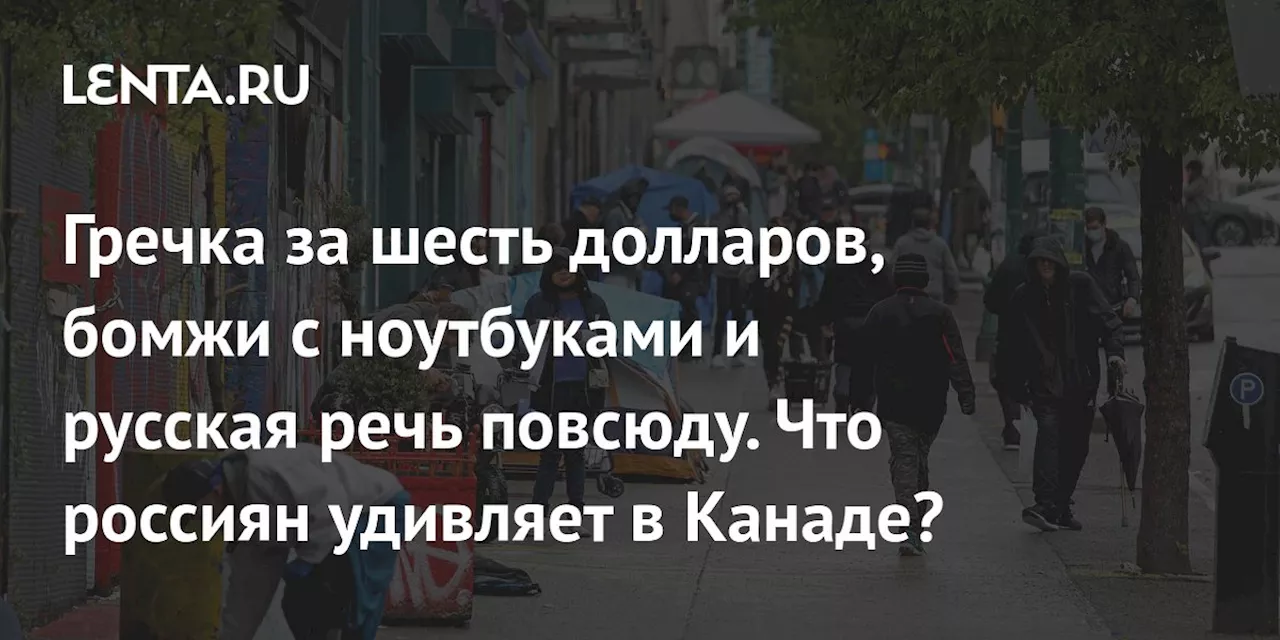 LENTA.RU

Гречка за шесть долларов, бомжи с ноутбуками и русская речь повсюду. Что россиян удивляет в Канаде?

P